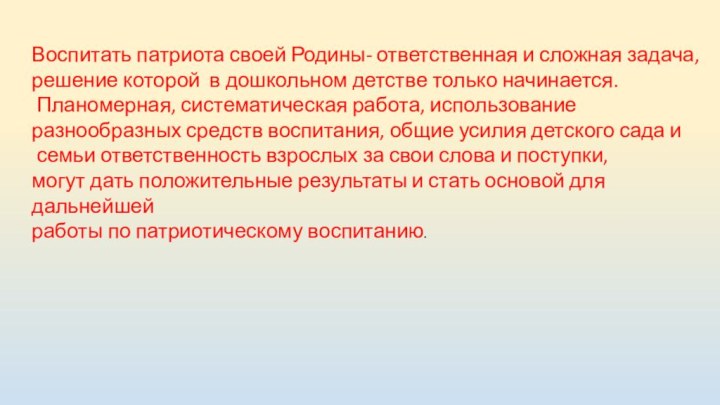 Воспитать патриота своей Родины- ответственная и сложная задача, решение которой в дошкольном детстве только начинается.
Планомерная, систематическая работа, использование разнообразных средств воспитания, общие усилия детского сада и семьи ответственность взрослых за свои слова и поступки, могут дать положительные результаты и стать основой для дальнейшей работы по патриотическому воспитанию.